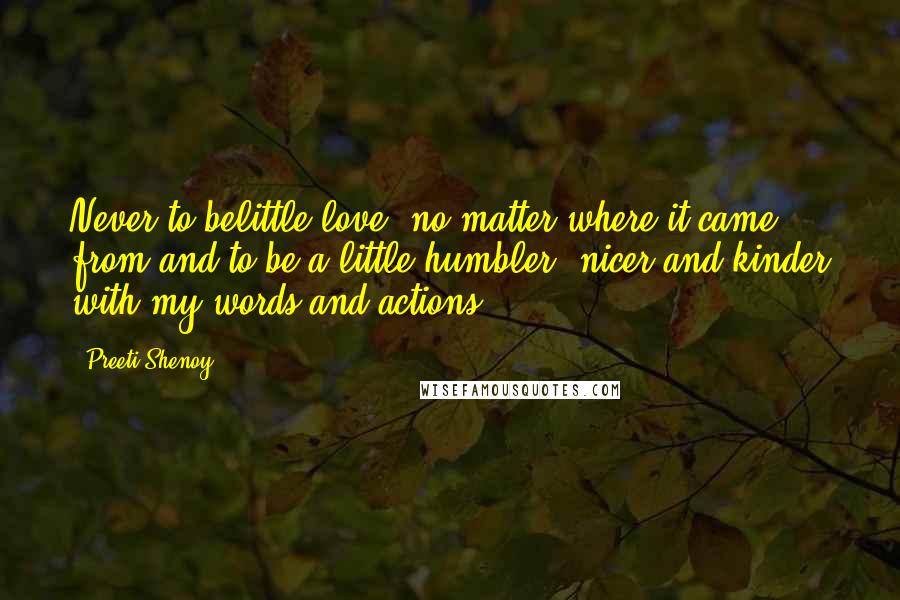 Never to belittle love, no matter where it came from and to be a little humbler, nicer and kinder with my words and actions.

Preeti Shenoy

WISEFAMOUSQUOTES.COM